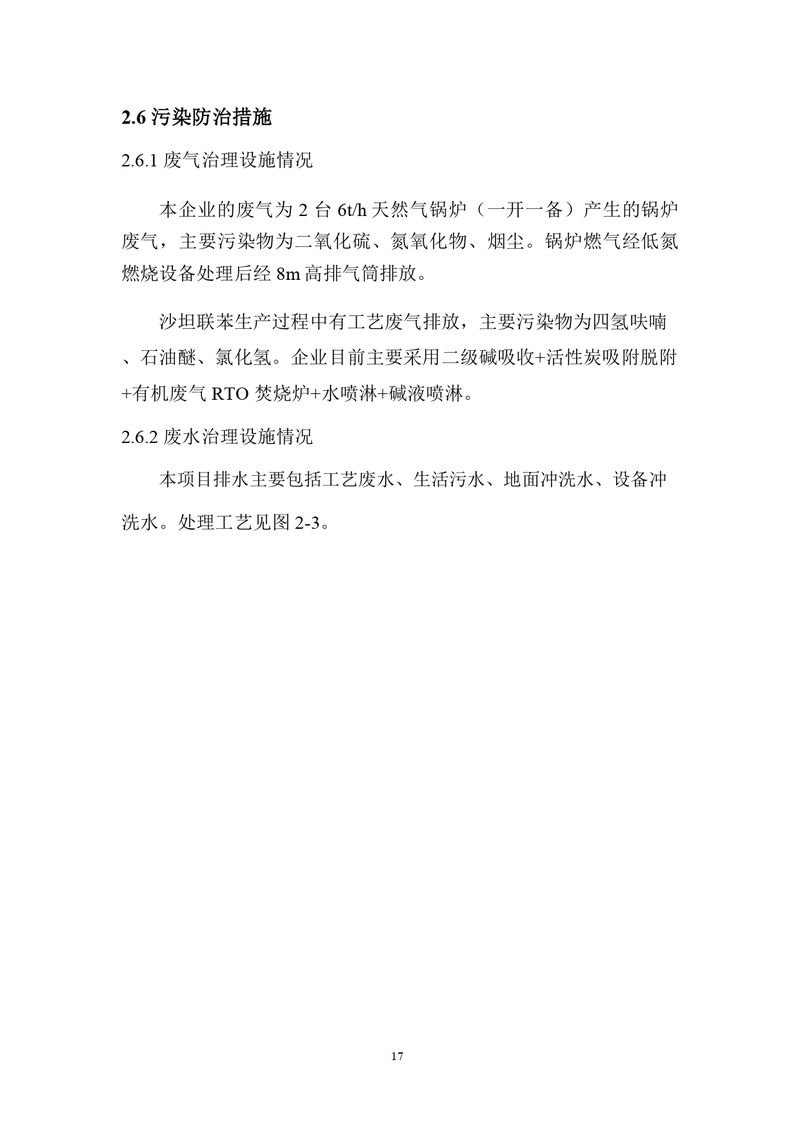 2.6 污染防治措施

2.6.1 废气治理设施情况

本企业的废气为 2 台 6t/h 天然气锅炉（一开一备）产生的锅炉废气，主要污染物为二氧化硫、氮氧化物、烟尘。锅炉燃气经低氮燃烧设备处理后经 8m 高排气筒排放。

沙坦联苯生产过程中有工艺废气排放，主要污染物为四氢呋喃、石油醚、氯化氢。企业目前主要采用二级碱吸收+活性炭吸附脱附+有机废气 RTO 焚烧炉+水喷淋+碱液喷淋。

2.6.2 废水治理设施情况

本项目排水主要包括工艺废水、生活污水、地面冲洗水、设备冲洗水。处理工艺见图 2-3。

17